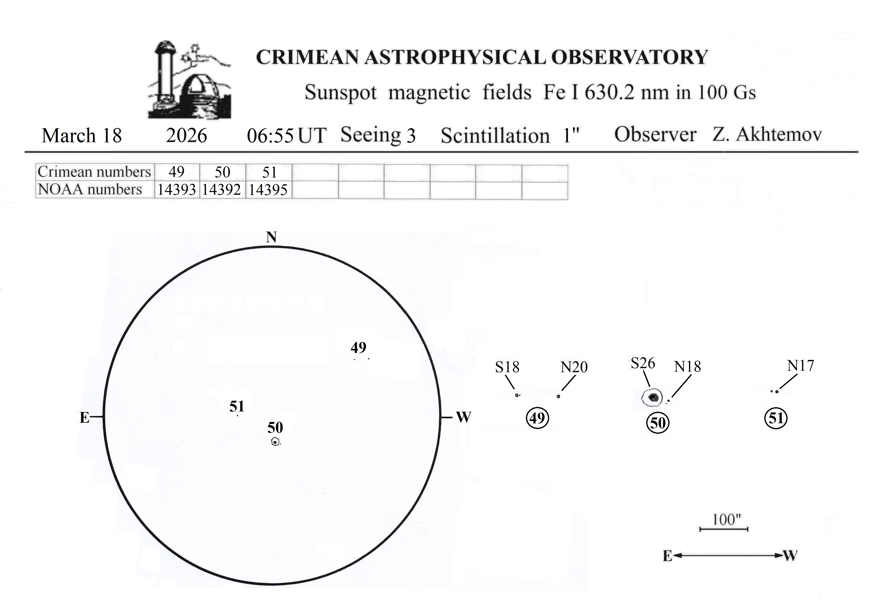 CRIMEAN ASTROPHYSICAL OBSERVATORY
Sunspot magnetic fields Fe I 630.2 nm in 100 Gs

March 18 2026 06:55 UT Seeing 3 Scintillation 1" Observer Z. Akhtemov

| Crimean numbers | 49 | 50 | 51 | | | | | | |
|---|---|---|---|---|---|---|---|---|---|
| NOAA numbers | 14393 | 14392 | 14395 | | | | | | |

N
E
W
49
51
50

S18 N20
49
S26 N18
50
N17
51

100"
E W